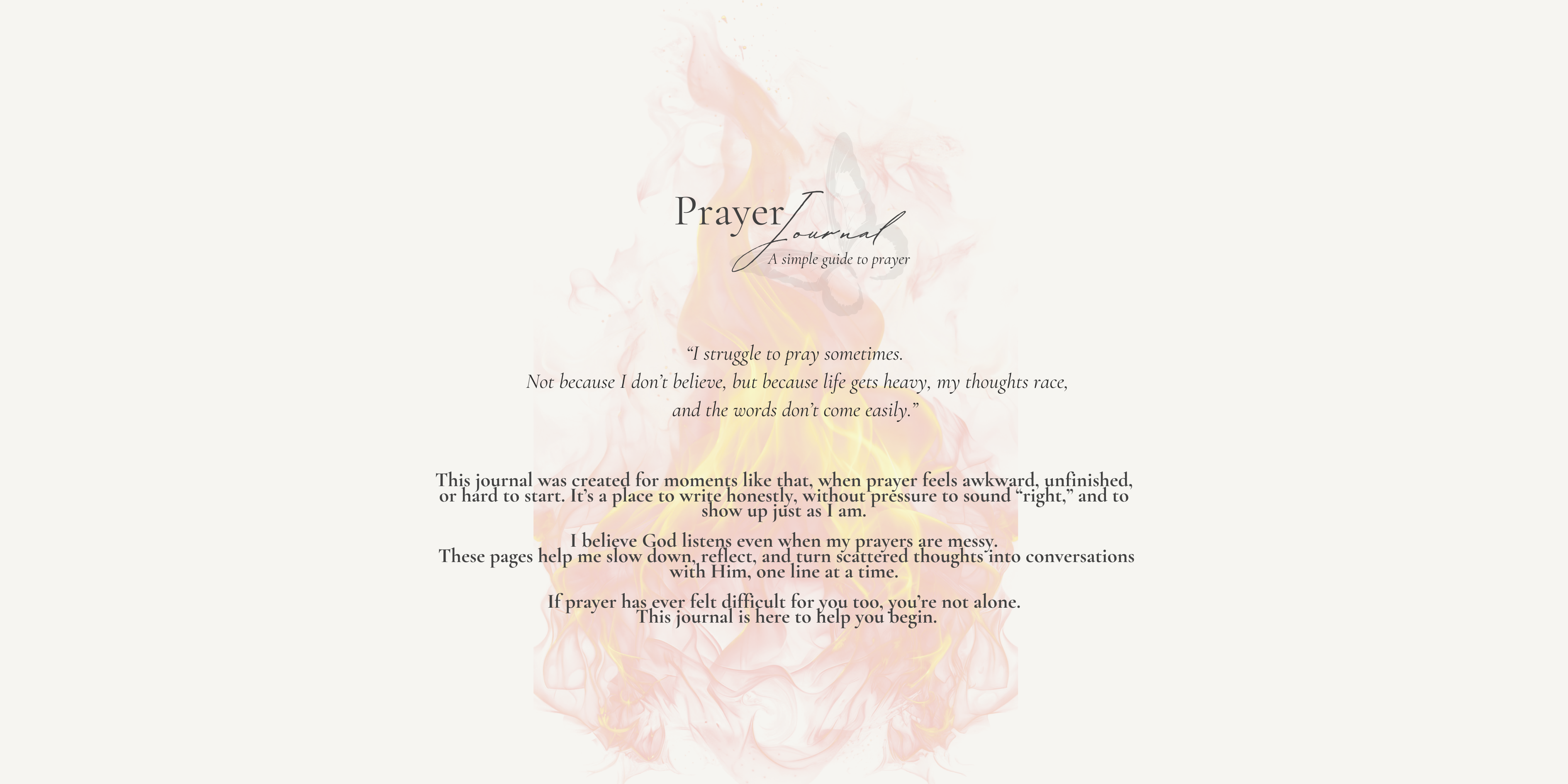 Prayer Journal
A simple guide to prayer

“I struggle to pray sometimes.
Not because I don’t believe, but because life gets heavy, my thoughts race,
and the words don’t come easily.”

This journal was created for moments like that, when prayer feels awkward, unfinished, or hard to start. It’s a place to write honestly, without pressure to sound “right,” and to show up just as I am.

I believe God listens even when my prayers are messy.
These pages help me slow down, reflect, and turn scattered thoughts into conversations with Him, one line at a time.

If prayer has ever felt difficult for you too, you’re not alone.
This journal is here to help you begin.